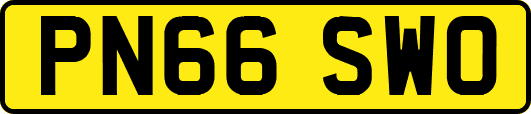 PN66 SWO